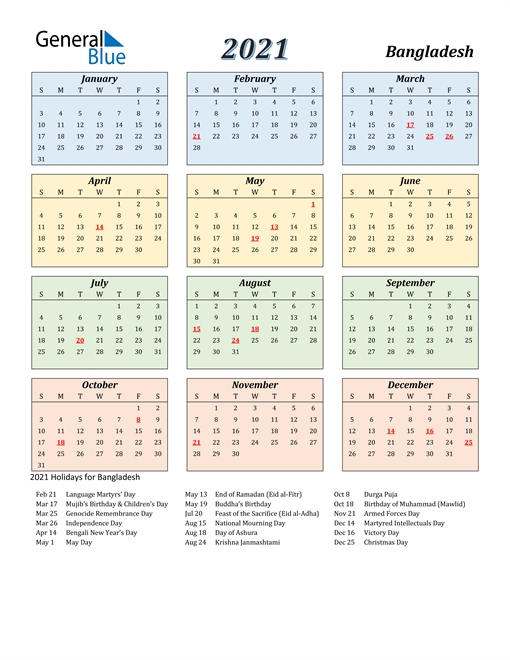 General Blue

2021

Bangladesh

January

| S | M | T | W | T | F | S |
|---|---|---|---|---|---|---|
| | | | | | 1 | 2 |
| 3 | 4 | 5 | 6 | 7 | 8 | 9 |
| 10 | 11 | 12 | 13 | 14 | 15 | 16 |
| 17 | 18 | 19 | 20 | 21 | 22 | 23 |
| 24 | 25 | 26 | 27 | 28 | 29 | 30 |
| 31 | | | | | | |

February

| S | M | T | W | T | F | S |
|---|---|---|---|---|---|---|
| | 1 | 2 | 3 | 4 | 5 | 6 |
| 7 | 8 | 9 | 10 | 11 | 12 | 13 |
| 14 | 15 | 16 | 17 | 18 | 19 | 20 |
| 21 | 22 | 23 | 24 | 25 | 26 | 27 |
| 28 | | | | | | |

March

| S | M | T | W | T | F | S |
|---|---|---|---|---|---|---|
| | 1 | 2 | 3 | 4 | 5 | 6 |
| 7 | 8 | 9 | 10 | 11 | 12 | 13 |
| 14 | 15 | 16 | 17 | 18 | 19 | 20 |
| 21 | 22 | 23 | 24 | 25 | 26 | 27 |
| 28 | 29 | 30 | 31 | | | |

April

| S | M | T | W | T | F | S |
|---|---|---|---|---|---|---|
| | | | | 1 | 2 | 3 |
| 4 | 5 | 6 | 7 | 8 | 9 | 10 |
| 11 | 12 | 13 | 14 | 15 | 16 | 17 |
| 18 | 19 | 20 | 21 | 22 | 23 | 24 |
| 25 | 26 | 27 | 28 | 29 | 30 | |

May

| S | M | T | W | T | F | S |
|---|---|---|---|---|---|---|
| | | | | | | 1 |
| 2 | 3 | 4 | 5 | 6 | 7 | 8 |
| 9 | 10 | 11 | 12 | 13 | 14 | 15 |
| 16 | 17 | 18 | 19 | 20 | 21 | 22 |
| 23 | 24 | 25 | 26 | 27 | 28 | 29 |
| 30 | 31 | | | | | |

June

| S | M | T | W | T | F | S |
|---|---|---|---|---|---|---|
| | | 1 | 2 | 3 | 4 | 5 |
| 6 | 7 | 8 | 9 | 10 | 11 | 12 |
| 13 | 14 | 15 | 16 | 17 | 18 | 19 |
| 20 | 21 | 22 | 23 | 24 | 25 | 26 |
| 27 | 28 | 29 | 30 | | | |

July

| S | M | T | W | T | F | S |
|---|---|---|---|---|---|---|
| | | | | 1 | 2 | 3 |
| 4 | 5 | 6 | 7 | 8 | 9 | 10 |
| 11 | 12 | 13 | 14 | 15 | 16 | 17 |
| 18 | 19 | 20 | 21 | 22 | 23 | 24 |
| 25 | 26 | 27 | 28 | 29 | 30 | 31 |

August

| S | M | T | W | T | F | S |
|---|---|---|---|---|---|---|
| 1 | 2 | 3 | 4 | 5 | 6 | 7 |
| 8 | 9 | 10 | 11 | 12 | 13 | 14 |
| 15 | 16 | 17 | 18 | 19 | 20 | 21 |
| 22 | 23 | 24 | 25 | 26 | 27 | 28 |
| 29 | 30 | 31 | | | | |

September

| S | M | T | W | T | F | S |
|---|---|---|---|---|---|---|
| | | | 1 | 2 | 3 | 4 |
| 5 | 6 | 7 | 8 | 9 | 10 | 11 |
| 12 | 13 | 14 | 15 | 16 | 17 | 18 |
| 19 | 20 | 21 | 22 | 23 | 24 | 25 |
| 26 | 27 | 28 | 29 | 30 | | |

October

| S | M | T | W | T | F | S |
|---|---|---|---|---|---|---|
| | | | | | 1 | 2 |
| 3 | 4 | 5 | 6 | 7 | 8 | 9 |
| 10 | 11 | 12 | 13 | 14 | 15 | 16 |
| 17 | 18 | 19 | 20 | 21 | 22 | 23 |
| 24 | 25 | 26 | 27 | 28 | 29 | 30 |
| 31 | | | | | | |

November

| S | M | T | W | T | F | S |
|---|---|---|---|---|---|---|
| | 1 | 2 | 3 | 4 | 5 | 6 |
| 7 | 8 | 9 | 10 | 11 | 12 | 13 |
| 14 | 15 | 16 | 17 | 18 | 19 | 20 |
| 21 | 22 | 23 | 24 | 25 | 26 | 27 |
| 28 | 29 | 30 | | | | |

December

| S | M | T | W | T | F | S |
|---|---|---|---|---|---|---|
| | | | 1 | 2 | 3 | 4 |
| 5 | 6 | 7 | 8 | 9 | 10 | 11 |
| 12 | 13 | 14 | 15 | 16 | 17 | 18 |
| 19 | 20 | 21 | 22 | 23 | 24 | 25 |
| 26 | 27 | 28 | 29 | 30 | 31 | |

2021 Holidays for Bangladesh

Feb 21 Language Martyrs' Day
Mar 17 Mujib's Birthday & Children's Day
Mar 25 Genocide Remembrance Day
Mar 26 Independence Day
Apr 14 Bengali New Year's Day
May 1 May Day

May 13 End of Ramadan (Eid al-Fitr)
May 19 Buddha's Birthday
Jul 20 Feast of the Sacrifice (Eid al-Adha)
Aug 15 National Mourning Day
Aug 18 Day of Ashura
Aug 24 Krishna Janmashtami

Oct 8 Durga Puja
Oct 18 Birthday of Muhammad (Mawlid)
Nov 21 Armed Forces Day
Dec 14 Martyred Intellectuals Day
Dec 16 Victory Day
Dec 25 Christmas Day